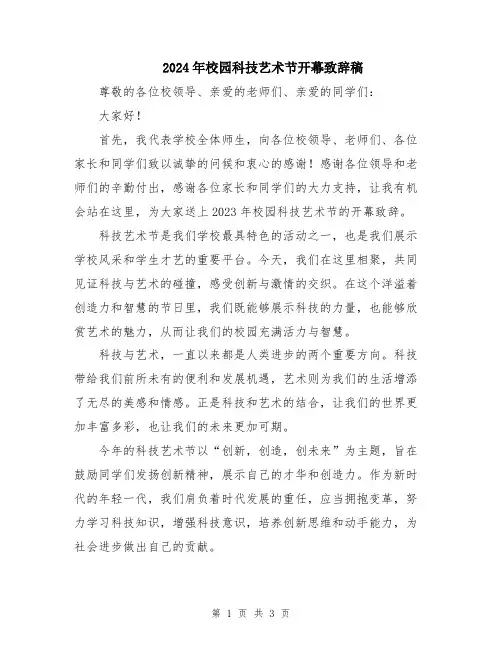 2024年校园科技艺术节开幕致辞稿

尊敬的各位校领导、亲爱的老师们、亲爱的同学们：

大家好！

首先，我代表学校全体师生，向各位校领导、老师们、各位家长和同学们致以诚挚的问候和衷心的感谢！感谢各位领导和老师们的辛勤付出，感谢各位家长和同学们的大力支持，让我有机会站在这里，为大家送上2023年校园科技艺术节的开幕致辞。

科技艺术节是我们学校最具特色的活动之一，也是我们展示学校风采和学生才艺的重要平台。今天，我们在这里相聚，共同见证科技与艺术的碰撞，感受创新与激情的交织。在这个洋溢着创造力和智慧的节日里，我们既能够展示科技的力量，也能够欣赏艺术的魅力，从而让我们的校园充满活力与智慧。

科技与艺术，一直以来都是人类进步的两个重要方向。科技带给我们前所未有的便利和发展机遇，艺术则为我们的生活增添了无尽的美感和情感。正是科技和艺术的结合，让我们的世界更加丰富多彩，也让我们的未来更加可期。

今年的科技艺术节以“创新，创造，创未来”为主题，旨在鼓励同学们发扬创新精神，展示自己的才华和创造力。作为新时代的年轻一代，我们肩负着时代发展的重任，应当拥抱变革，努力学习科技知识，增强科技意识，培养创新思维和动手能力，为社会进步做出自己的贡献。

第 1 页 共 3 页